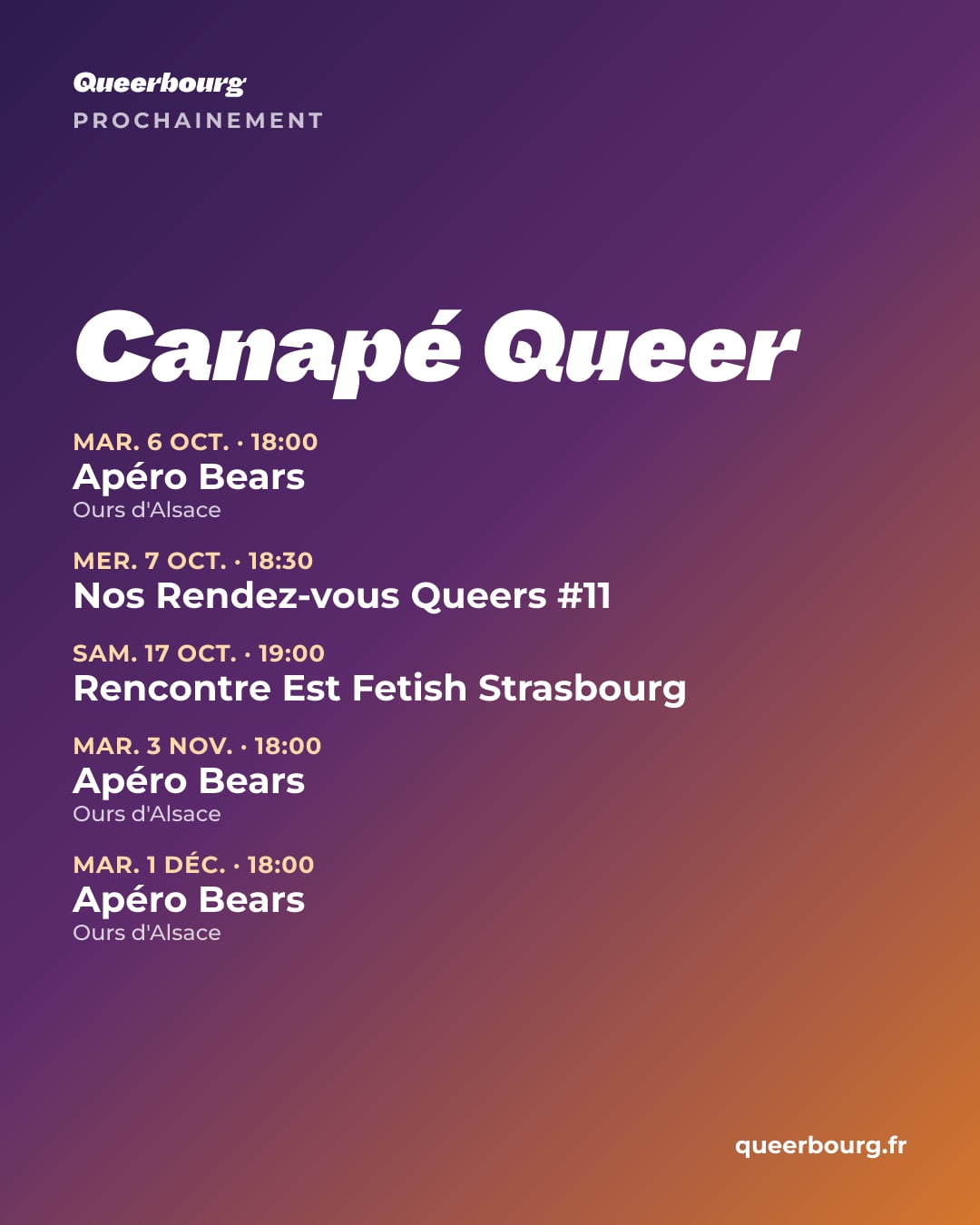 Queerbourg
PROCHAINEMENT

Canapé Queer

MAR. 6 OCT. · 18:00
Apéro Bears
Ours d'Alsace

MER. 7 OCT. · 18:30
Nos Rendez-vous Queers #11

SAM. 17 OCT. · 19:00
Rencontre Est Fetish Strasbourg

MAR. 3 NOV. · 18:00
Apéro Bears
Ours d'Alsace

MAR. 1 DÉC. · 18:00
Apéro Bears
Ours d'Alsace

queerbourg.fr